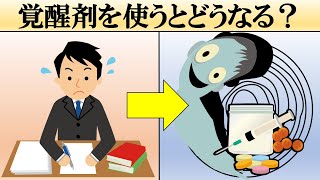 覚醒剤を使うとどうなる？